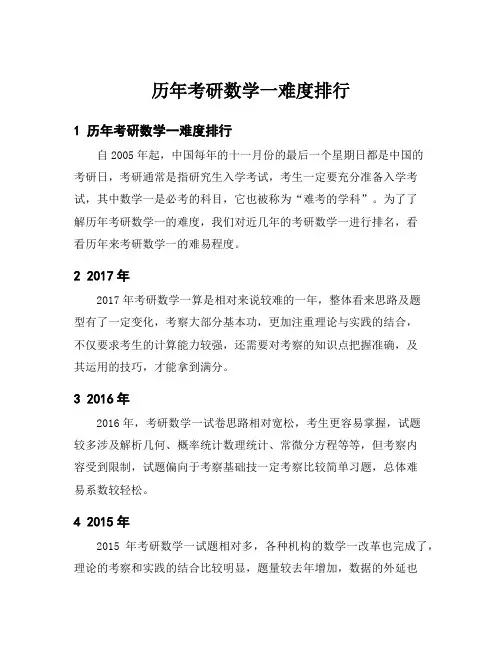 历年考研数学一难度排行

1 历年考研数学一难度排行

自 2005 年起，中国每年的十一月份的最后一个星期日都是中国的考研日，考研通常是指研究生入学考试，考生一定要充分准备入学考试，其中数学一是必考的科目，它也被称为“难考的学科”。为了了解历年考研数学一的难度，我们对近几年的考研数学一进行排名，看看历年来考研数学一的难易程度。

2 2017 年

2017 年考研数学一算是相对来说较难的一年，整体看来思路及题型有了一定变化，考察大部分基本功，更加注重理论与实践的结合，不仅要求考生的计算能力较强，还需要对考察的知识点把握准确，及其运用的技巧，才能拿到满分。

3 2016 年

2016 年，考研数学一试卷思路相对宽松，考生更容易掌握，试题较多涉及解析几何、概率统计数理统计、常微分方程等等，但考察内容受到限制，试题偏向于考察基础技一定考察比较简单习题，总体难易系数较轻松。

4 2015 年

2015 年考研数学一试题相对多，各种机构的数学一改革也完成了，理论的考察和实践的结合比较明显，题量较去年增加，数据的外延也